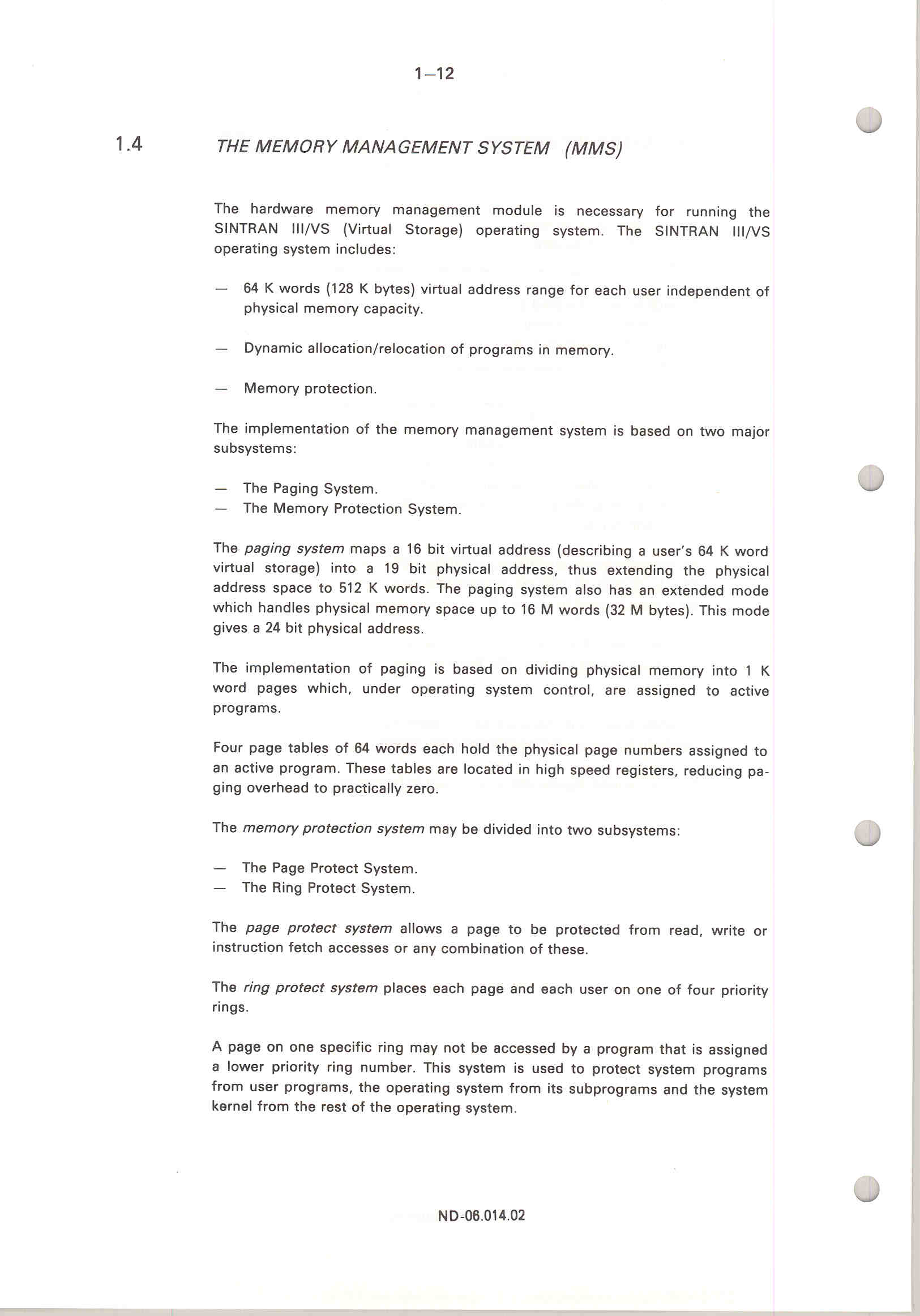 1–12

1.4 THE MEMORY MANAGEMENT SYSTEM (MMS)

The hardware memory management module is necessary for running the SINTRAN III/VS (Virtual Storage) operating system. The SINTRAN III/VS operating system includes:

— 64 K words (128 K bytes) virtual address range for each user independent of physical memory capacity.

— Dynamic allocation/relocation of programs in memory.

— Memory protection.

The implementation of the memory management system is based on two major subsystems:

— The Paging System.
— The Memory Protection System.

The paging system maps a 16 bit virtual address (describing a user's 64 K word virtual storage) into a 19 bit physical address, thus extending the physical address space to 512 K words. The paging system also has an extended mode which handles physical memory space up to 16 M words (32 M bytes). This mode gives a 24 bit physical address.

The implementation of paging is based on dividing physical memory into 1 K word pages which, under operating system control, are assigned to active programs.

Four page tables of 64 words each hold the physical page numbers assigned to an active program. These tables are located in high speed registers, reducing paging overhead to practically zero.

The memory protection system may be divided into two subsystems:

— The Page Protect System.
— The Ring Protect System.

The page protect system allows a page to be protected from read, write or instruction fetch accesses or any combination of these.

The ring protect system places each page and each user on one of four priority rings.

A page on one specific ring may not be accessed by a program that is assigned a lower priority ring number. This system is used to protect system programs from user programs, the operating system from its subprograms and the system kernel from the rest of the operating system.

ND-06.014.02